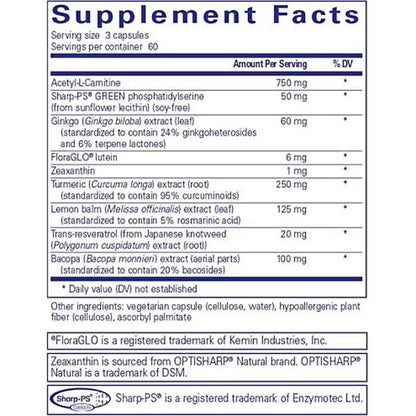 Supplement Facts

Serving size 3 capsules
Servings per container 60

| | Amount Per Serving | % DV |
|---|---|---|
| Acetyl-L-Carnitine | 750 mg | * |
| Sharp-PS® GREEN phosphatidylserine (from sunflower lecithin) (soy-free) | 50 mg | * |
| Ginkgo (Ginkgo biloba) extract (leaf) (standardized to contain 24% ginkgoheterosides and 6% terpene lactones) | 60 mg | * |
| FloraGLO® lutein | 6 mg | * |
| Zeaxanthin | 1 mg | * |
| Turmeric (Curcuma longa) extract (root) (standardized to contain 95% curcuminoids) | 250 mg | * |
| Lemon balm (Melissa officinalis) extract (leaf) (standardized to contain 5% rosmarinic acid) | 125 mg | * |
| Trans-resveratrol (from Japanese knotweed (Polygonum cuspidatum) extract (root)) | 20 mg | * |
| Bacopa (Bacopa monnieri) extract (aerial parts) (standardized to contain 20% bacosides) | 100 mg | * |

* Daily value (DV) not established

Other ingredients: vegetarian capsule (cellulose, water), hypoallergenic plant fiber (cellulose), ascorbyl palmitate

®FloraGLO is a registered trademark of Kemin Industries, Inc.

Zeaxanthin is sourced from OPTISHARP® Natural brand. OPTISHARP® Natural is a trademark of DSM.

Sharp-PS® GREEN

Sharp-PS® is a registered trademark of Enzymotec Ltd.